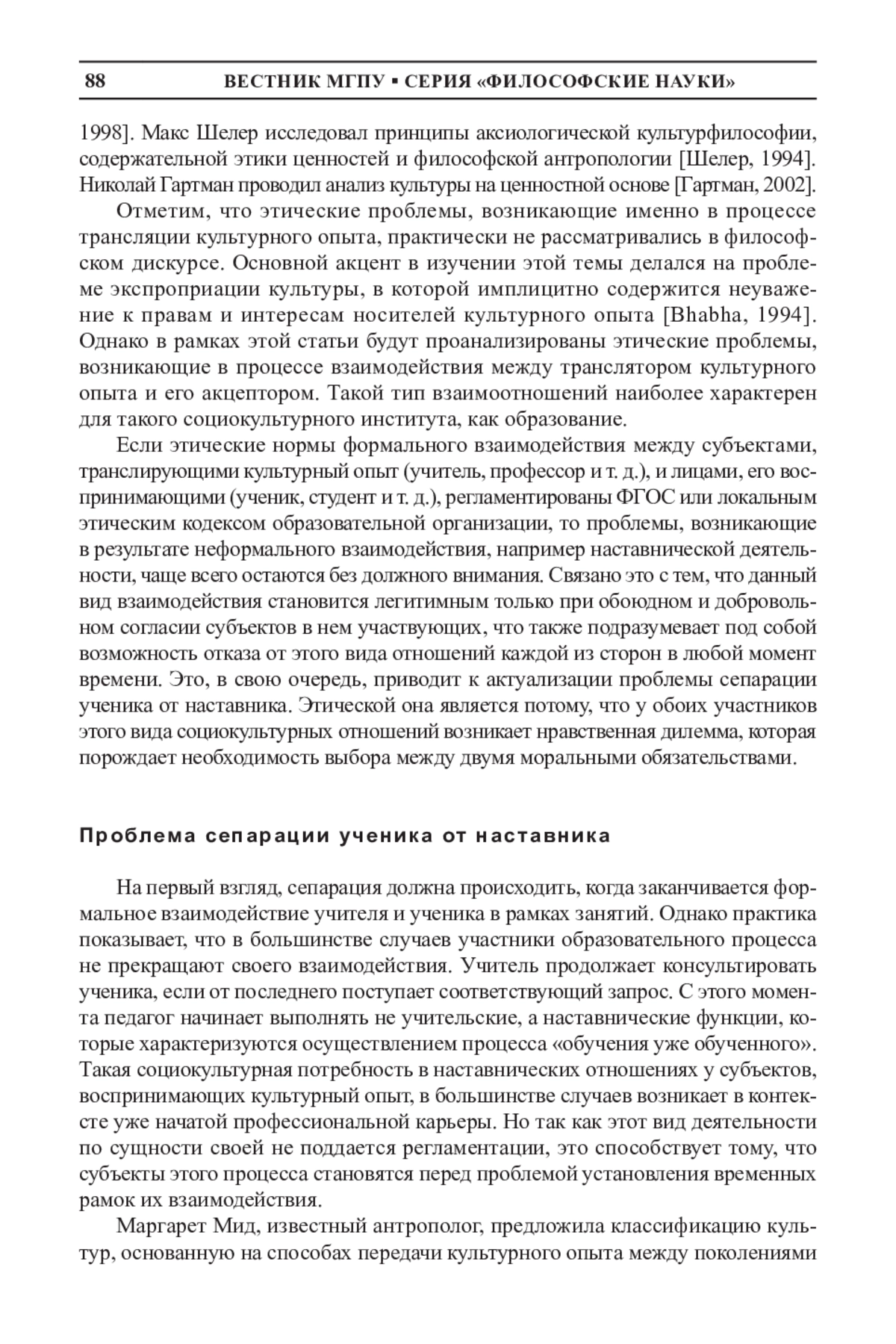 88 ВЕСТНИК МГПУ ▪ СЕРИЯ «ФИЛОСОФСКИЕ НАУКИ»

1998]. Макс Шелер исследовал принципы аксиологической культурфилософии, содержательной этики ценностей и философской антропологии [Шелер, 1994]. Николай Гартман проводил анализ культуры на ценностной основе [Гартман, 2002].

Отметим, что этические проблемы, возникающие именно в процессе трансляции культурного опыта, практически не рассматривались в философском дискурсе. Основной акцент в изучении этой темы делался на проблеме экспроприации культуры, в которой имплицитно содержится неуважение к правам и интересам носителей культурного опыта [Bhabha, 1994]. Однако в рамках этой статьи будут проанализированы этические проблемы, возникающие в процессе взаимодействия между транслятором культурного опыта и его акцептором. Такой тип взаимоотношений наиболее характерен для такого социокультурного института, как образование.

Если этические нормы формального взаимодействия между субъектами, транслирующими культурный опыт (учитель, профессор и т. д.), и лицами, его воспринимающими (ученик, студент и т. д.), регламентированы ФГОС или локальным этическим кодексом образовательной организации, то проблемы, возникающие в результате неформального взаимодействия, например наставнической деятельности, чаще всего остаются без должного внимания. Связано это с тем, что данный вид взаимодействия становится легитимным только при обоюдном и добровольном согласии субъектов в нем участвующих, что также подразумевает под собой возможность отказа от этого вида отношений каждой из сторон в любой момент времени. Это, в свою очередь, приводит к актуализации проблемы сепарации ученика от наставника. Этической она является потому, что у обоих участников этого вида социокультурных отношений возникает нравственная дилемма, которая порождает необходимость выбора между двумя моральными обязательствами.

Проблема сепарации ученика от наставника

На первый взгляд, сепарация должна происходить, когда заканчивается формальное взаимодействие учителя и ученика в рамках занятий. Однако практика показывает, что в большинстве случаев участники образовательного процесса не прекращают своего взаимодействия. Учитель продолжает консультировать ученика, если от последнего поступает соответствующий запрос. С этого момента педагог начинает выполнять не учительские, а наставнические функции, которые характеризуются осуществлением процесса «обучения уже обученного». Такая социокультурная потребность в наставнических отношениях у субъектов, воспринимающих культурный опыт, в большинстве случаев возникает в контексте уже начатой профессиональной карьеры. Но так как этот вид деятельности по сущности своей не поддается регламентации, это способствует тому, что субъекты этого процесса становятся перед проблемой установления временных рамок их взаимодействия.

Маргарет Мид, известный антрополог, предложила классификацию культур, основанную на способах передачи культурного опыта между поколениями